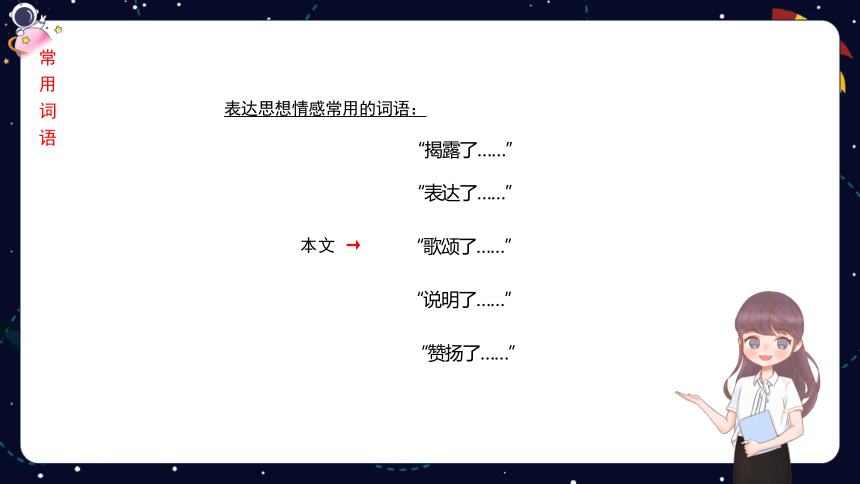 常用词语

表达思想情感常用的词语：

“揭露了……”

“表达了……”

本文 → “歌颂了……”

“说明了……”

“赞扬了……”